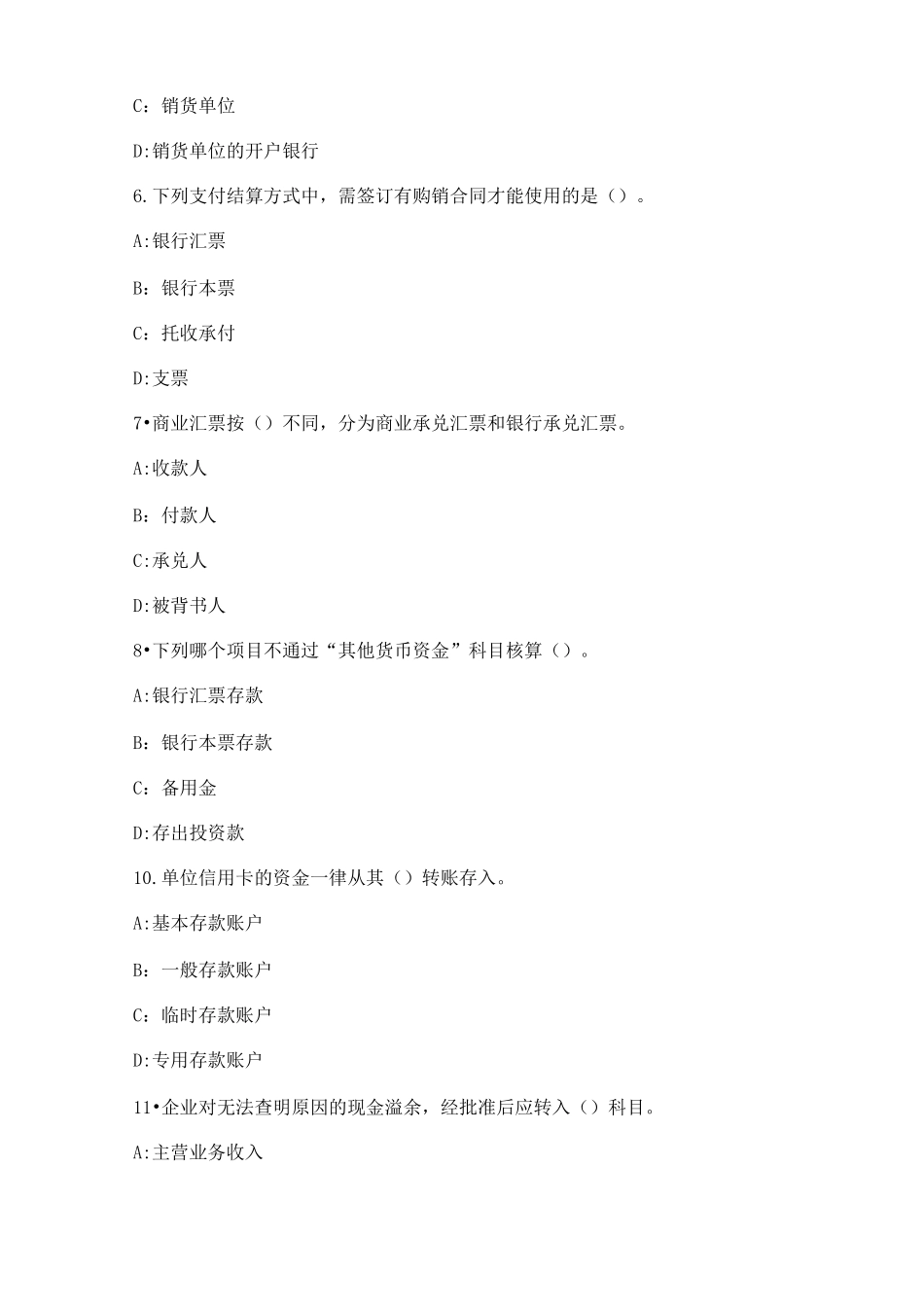 C：销货单位

D:销货单位的开户银行

6.下列支付结算方式中，需签订有购销合同才能使用的是（）。

A:银行汇票

B：银行本票

C：托收承付

D:支票

7•商业汇票按（）不同，分为商业承兑汇票和银行承兑汇票。

A:收款人

B：付款人

C:承兑人

D:被背书人

8•下列哪个项目不通过“其他货币资金”科目核算（）。

A:银行汇票存款

B：银行本票存款

C：备用金

D:存出投资款

10.单位信用卡的资金一律从其（）转账存入。

A:基本存款账户

B：一般存款账户

C：临时存款账户

D:专用存款账户

11•企业对无法查明原因的现金溢余，经批准后应转入（）科目。

A:主营业务收入